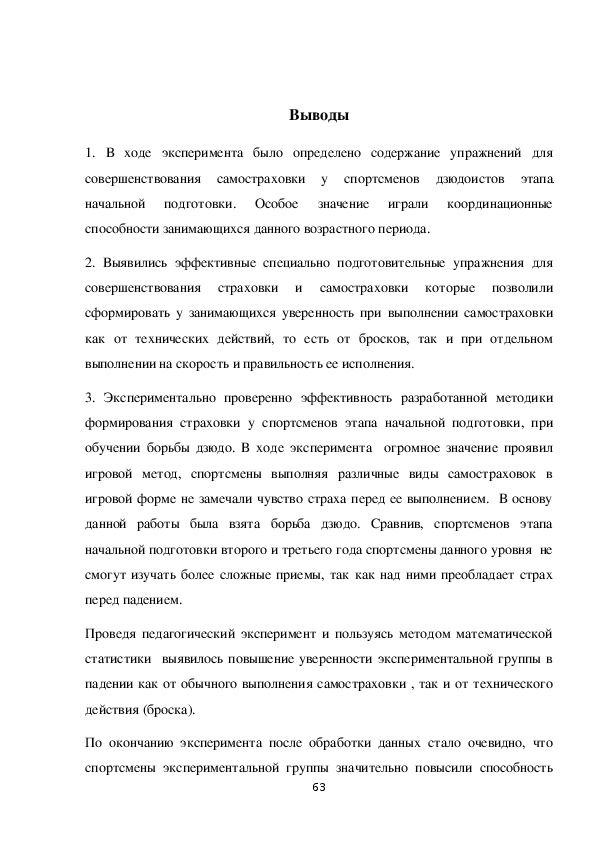 Выводы

1. В ходе эксперимента было определено содержание упражнений для совершенствования самостраховки у спортсменов дзюдоистов этапа начальной подготовки. Особое значение играли координационные способности занимающихся данного возрастного периода.

2. Выявились эффективные специально подготовительные упражнения для совершенствования страховки и самостраховки которые позволили сформировать у занимающихся уверенность при выполнении самостраховки как от технических действий, то есть от бросков, так и при отдельном выполнении на скорость и правильность ее исполнения.

3. Экспериментально проверенно эффективность разработанной методики формирования страховки у спортсменов этапа начальной подготовки, при обучении борьбы дзюдо. В ходе эксперимента огромное значение проявил игровой метод, спортсмены выполняя различные виды самостраховок в игровой форме не замечали чувство страха перед ее выполнением. В основу данной работы была взята борьба дзюдо. Сравнив, спортсменов этапа начальной подготовки второго и третьего года спортсмены данного уровня не смогут изучать более сложные приемы, так как над ними преобладает страх перед падением.

Проведя педагогический эксперимент и пользуясь методом математической статистики выявилось повышение уверенности экспериментальной группы в падении как от обычного выполнения самостраховки , так и от технического действия (броска).

По окончанию эксперимента после обработки данных стало очевидно, что спортсмены экспериментальной группы значительно повысили способность

63